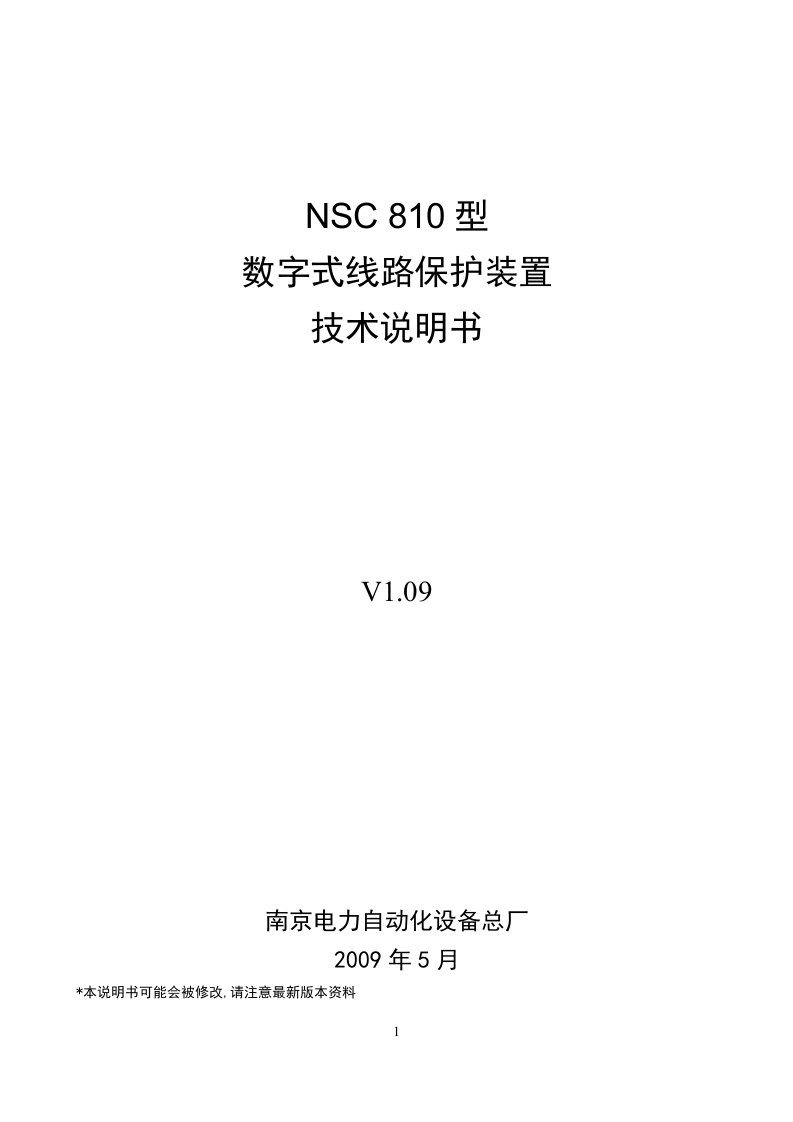 NSC 810 型
数字式线路保护装置
技术说明书

V1.09

南京电力自动化设备总厂
2009 年 5 月

*本说明书可能会被修改,请注意最新版本资料

1